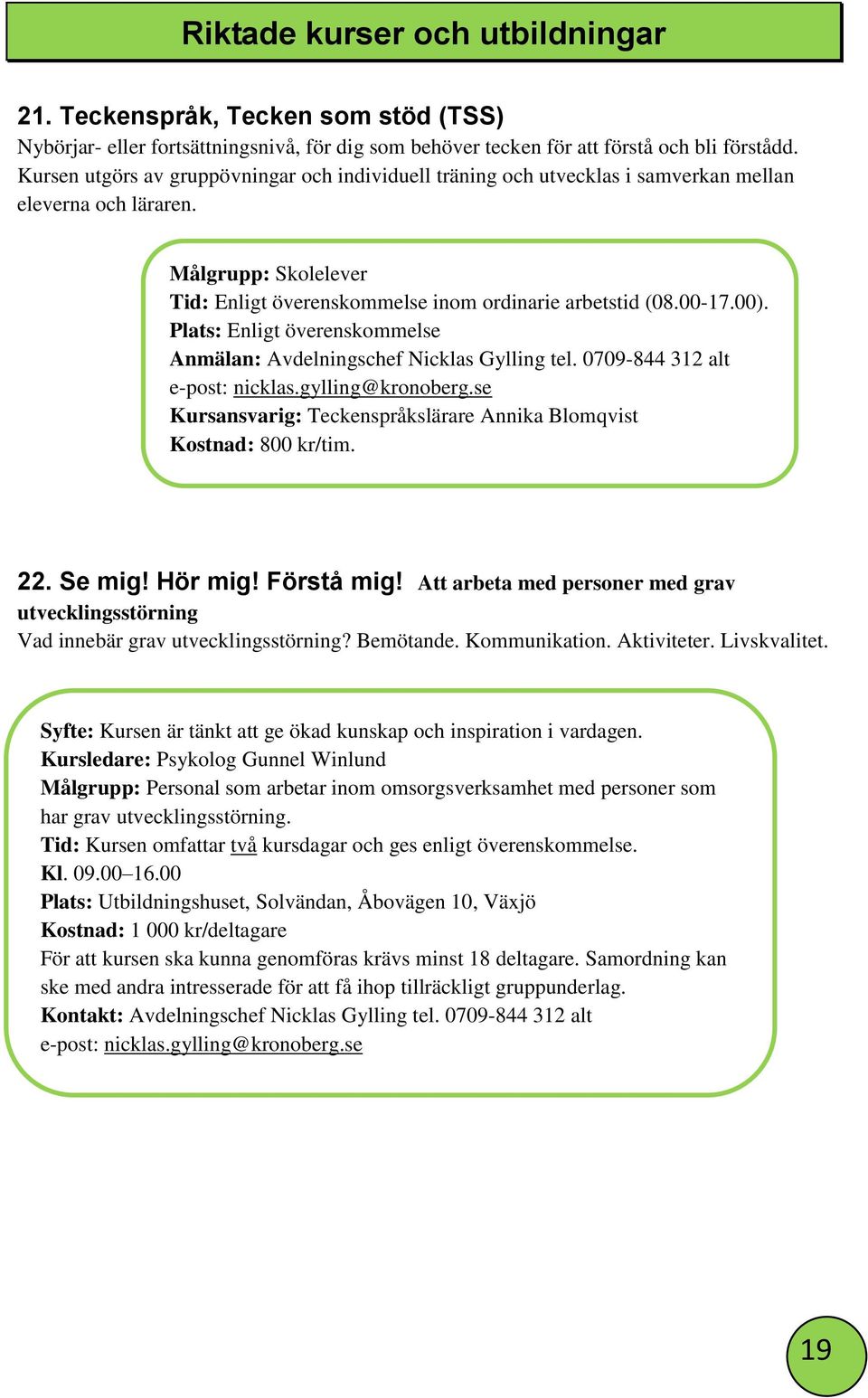 Riktade kurser och utbildningar

21. Teckenspråk, Tecken som stöd (TSS)

Nybörjar- eller fortsättningsnivå, för dig som behöver tecken för att förstå och bli förstådd. Kursen utgörs av gruppövningar och individuell träning och utvecklas i samverkan mellan eleverna och läraren.

Målgrupp: Skolelever
Tid: Enligt överenskommelse inom ordinarie arbetstid (08.00-17.00).
Plats: Enligt överenskommelse
Anmälan: Avdelningschef Nicklas Gylling tel. 0709-844 312 alt e-post: nicklas.gylling@kronoberg.se
Kursansvarig: Teckenspråkslärare Annika Blomqvist
Kostnad: 800 kr/tim.

22. Se mig! Hör mig! Förstå mig! Att arbeta med personer med grav utvecklingsstörning

Vad innebär grav utvecklingsstörning? Bemötande. Kommunikation. Aktiviteter. Livskvalitet.

Syfte: Kursen är tänkt att ge ökad kunskap och inspiration i vardagen.
Kursledare: Psykolog Gunnel Winlund
Målgrupp: Personal som arbetar inom omsorgsverksamhet med personer som har grav utvecklingsstörning.
Tid: Kursen omfattar två kursdagar och ges enligt överenskommelse.
Kl. 09.00–16.00
Plats: Utbildningshuset, Solvändan, Åbovägen 10, Växjö
Kostnad: 1 000 kr/deltagare
För att kursen ska kunna genomföras krävs minst 18 deltagare. Samordning kan ske med andra intresserade för att få ihop tillräckligt gruppunderlag.
Kontakt: Avdelningschef Nicklas Gylling tel. 0709-844 312 alt e-post: nicklas.gylling@kronoberg.se

19